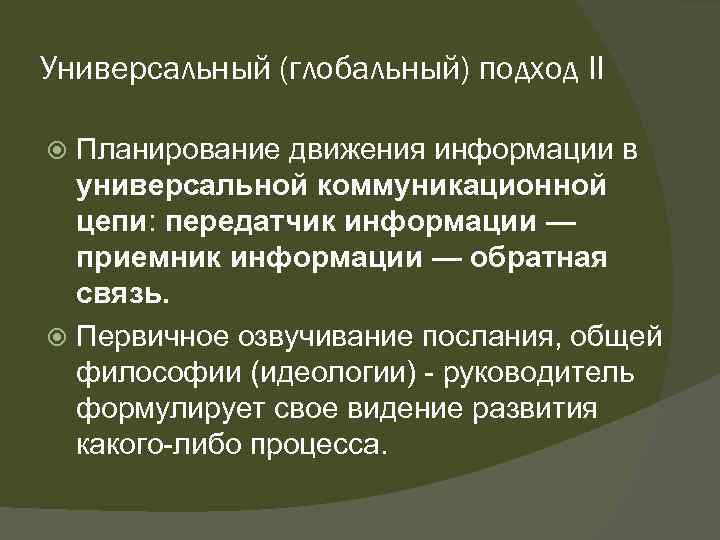 Универсальный (глобальный) подход II

Планирование движения информации в универсальной коммуникационной цепи: передатчик информации — приемник информации — обратная связь.

Первичное озвучивание послания, общей философии (идеологии) - руководитель формулирует свое видение развития какого-либо процесса.